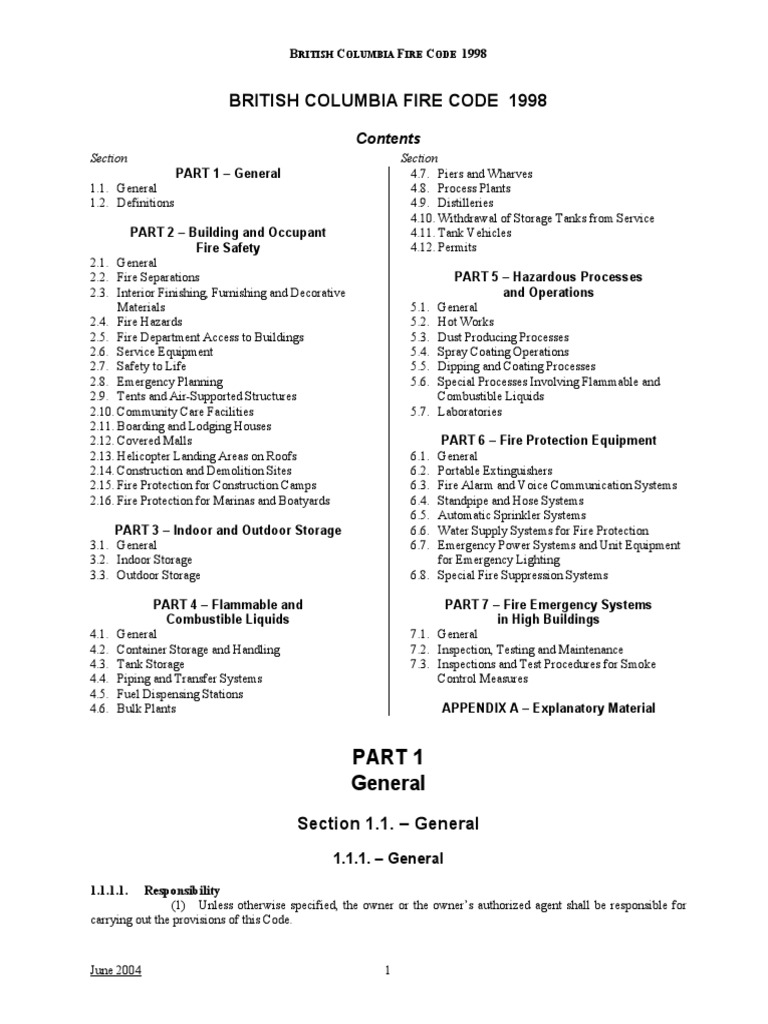 BRITISH COLUMBIA FIRE CODE 1998

BRITISH COLUMBIA FIRE CODE 1998

Contents

Section

PART 1 – General
1.1. General
1.2. Definitions

PART 2 – Building and Occupant Fire Safety
2.1. General
2.2. Fire Separations
2.3. Interior Finishing, Furnishing and Decorative Materials
2.4. Fire Hazards
2.5. Fire Department Access to Buildings
2.6. Service Equipment
2.7. Safety to Life
2.8. Emergency Planning
2.9. Tents and Air-Supported Structures
2.10. Community Care Facilities
2.11. Boarding and Lodging Houses
2.12. Covered Malls
2.13. Helicopter Landing Areas on Roofs
2.14. Construction and Demolition Sites
2.15. Fire Protection for Construction Camps
2.16. Fire Protection for Marinas and Boatyards

PART 3 – Indoor and Outdoor Storage
3.1. General
3.2. Indoor Storage
3.3. Outdoor Storage

PART 4 – Flammable and Combustible Liquids
4.1. General
4.2. Container Storage and Handling
4.3. Tank Storage
4.4. Piping and Transfer Systems
4.5. Fuel Dispensing Stations
4.6. Bulk Plants

Section
4.7. Piers and Wharves
4.8. Process Plants
4.9. Distilleries
4.10. Withdrawal of Storage Tanks from Service
4.11. Tank Vehicles
4.12. Permits

PART 5 – Hazardous Processes and Operations
5.1. General
5.2. Hot Works
5.3. Dust Producing Processes
5.4. Spray Coating Operations
5.5. Dipping and Coating Processes
5.6. Special Processes Involving Flammable and Combustible Liquids
5.7. Laboratories

PART 6 – Fire Protection Equipment
6.1. General
6.2. Portable Extinguishers
6.3. Fire Alarm and Voice Communication Systems
6.4. Standpipe and Hose Systems
6.5. Automatic Sprinkler Systems
6.6. Water Supply Systems for Fire Protection
6.7. Emergency Power Systems and Unit Equipment for Emergency Lighting
6.8. Special Fire Suppression Systems

PART 7 – Fire Emergency Systems in High Buildings
7.1. General
7.2. Inspection, Testing and Maintenance
7.3. Inspections and Test Procedures for Smoke Control Measures

APPENDIX A – Explanatory Material

PART 1
General

Section 1.1. – General

1.1.1. – General

1.1.1.1. Responsibility
(1) Unless otherwise specified, the owner or the owner's authorized agent shall be responsible for carrying out the provisions of this Code.

June 2004

1